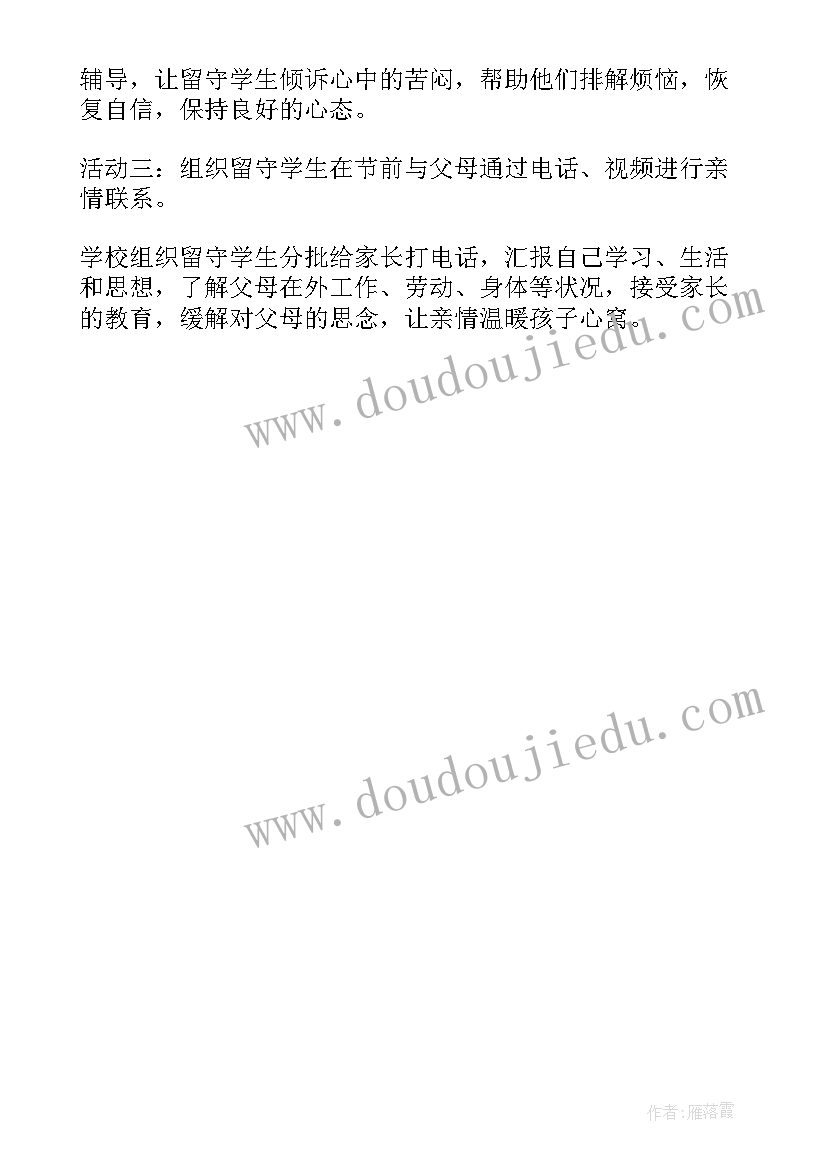 辅导，让留守学生倾诉心中的苦闷，帮助他们排解烦恼，恢复自信，保持良好的心态。

活动三：组织留守学生在节前与父母通过电话、视频进行亲情联系。

学校组织留守学生分批给家长打电话，汇报自己学习、生活和思想，了解父母在外工作、劳动、身体等状况，接受家长的教育，缓解对父母的思念，让亲情温暖孩子心窝。

www.doudoujiedu.com

www.doudoujiedu.com

作者：雁落霞